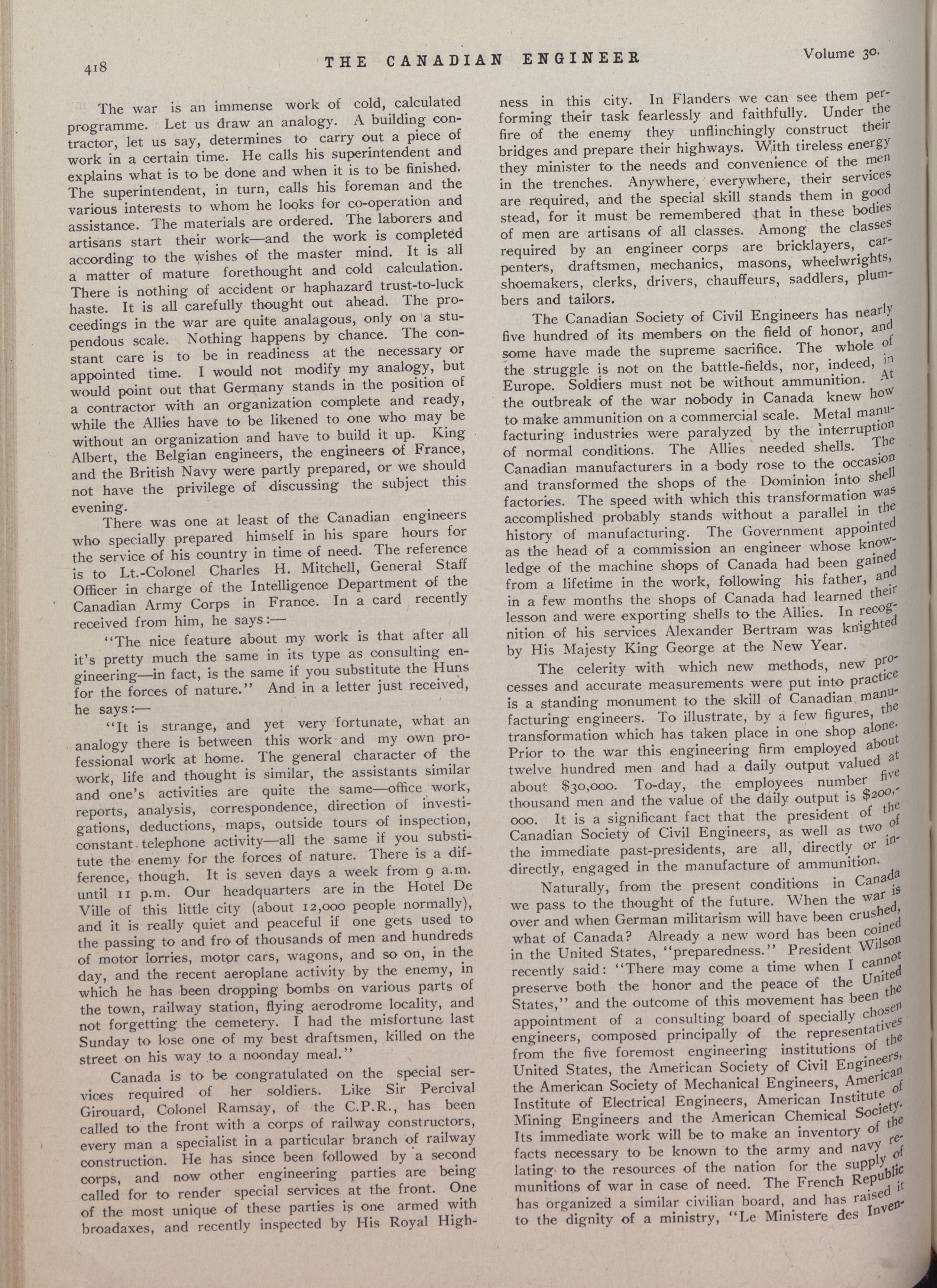 418 THE CANADIAN ENGINEER Volume 30.

The war is an immense work of cold, calculated programme. Let us draw an analogy. A building contractor, let us say, determines to carry out a piece of work in a certain time. He calls his superintendent and explains what is to be done and when it is to be finished. The superintendent, in turn, calls his foreman and the various interests to whom he looks for co-operation and assistance. The materials are ordered. The laborers and artisans start their work—and the work is completed according to the wishes of the master mind. It is all a matter of mature forethought and cold calculation. There is nothing of accident or haphazard trust-to-luck haste. It is all carefully thought out ahead. The proceedings in the war are quite analagous, only on a stupendous scale. Nothing happens by chance. The constant care is to be in readiness at the necessary or appointed time. I would not modify my analogy, but would point out that Germany stands in the position of a contractor with an organization complete and ready, while the Allies have to be likened to one who may be without an organization and have to build it up. King Albert, the Belgian engineers, the engineers of France, and the British Navy were partly prepared, or we should not have the privilege of discussing the subject this evening.

There was one at least of the Canadian engineers who specially prepared himself in his spare hours for the service of his country in time of need. The reference is to Lt.-Colonel Charles H. Mitchell, General Staff Officer in charge of the Intelligence Department of the Canadian Army Corps in France. In a card recently received from him, he says:—

"The nice feature about my work is that after all it's pretty much the same in its type as consulting engineering—in fact, is the same if you substitute the Huns for the forces of nature." And in a letter just received, he says:—

"It is strange, and yet very fortunate, what an analogy there is between this work and my own professional work at home. The general character of the work, life and thought is similar, the assistants similar and one's activities are quite the same—office work, reports, analysis, correspondence, direction of investigations, deductions, maps, outside tours of inspection, constant telephone activity—all the same if you substitute the enemy for the forces of nature. There is a difference, though. It is seven days a week from 9 a.m. until 11 p.m. Our headquarters are in the Hotel De Ville of this little city (about 12,000 people normally), and it is really quiet and peaceful if one gets used to the passing to and fro of thousands of men and hundreds of motor lorries, motor cars, wagons, and so on, in the day, and the recent aeroplane activity by the enemy, in which he has been dropping bombs on various parts of the town, railway station, flying aerodrome locality, and not forgetting the cemetery. I had the misfortune last Sunday to lose one of my best draftsmen, killed on the street on his way to a noonday meal."

Canada is to be congratulated on the special services required of her soldiers. Like Sir Percival Girouard, Colonel Ramsay, of the C.P.R., has been called to the front with a corps of railway constructors, every man a specialist in a particular branch of railway construction. He has since been followed by a second corps, and now other engineering parties are being called for to render special services at the front. One of the most unique of these parties is one armed with broadaxes, and recently inspected by His Royal Highness in this city. In Flanders we can see them performing their task fearlessly and faithfully. Under the fire of the enemy they unflinchingly construct their bridges and prepare their highways. With tireless energy they minister to the needs and convenience of the men in the trenches. Anywhere, everywhere, their services are required, and the special skill stands them in good stead, for it must be remembered that in these bodies of men are artisans of all classes. Among the classes required by an engineer corps are bricklayers, carpenters, draftsmen, mechanics, masons, wheelwrights, shoemakers, clerks, drivers, chauffeurs, saddlers, plumbers and tailors.

The Canadian Society of Civil Engineers has nearly five hundred of its members on the field of honor, and some have made the supreme sacrifice. The whole of the struggle is not on the battle-fields, nor, indeed, in Europe. Soldiers must not be without ammunition. At the outbreak of the war nobody in Canada knew how to make ammunition on a commercial scale. Metal manufacturing industries were paralyzed by the interruption of normal conditions. The Allies needed shells. The Canadian manufacturers in a body rose to the occasion and transformed the shops of the Dominion into shell factories. The speed with which this transformation was accomplished probably stands without a parallel in the history of manufacturing. The Government appointed as the head of a commission an engineer whose knowledge of the machine shops of Canada had been gained from a lifetime in the work, following his father, and in a few months the shops of Canada had learned their lesson and were exporting shells to the Allies. In recognition of his services Alexander Bertram was knighted by His Majesty King George at the New Year.

The celerity with which new methods, new processes and accurate measurements were put into practice is a standing monument to the skill of Canadian manufacturing engineers. To illustrate, by a few figures, the transformation which has taken place in one shop alone. Prior to the war this engineering firm employed about twelve hundred men and had a daily output valued at about $30,000. To-day, the employees number five thousand men and the value of the daily output is $200,000. It is a significant fact that the president of the Canadian Society of Civil Engineers, as well as two of the immediate past-presidents, are all, directly or indirectly, engaged in the manufacture of ammunition.

Naturally, from the present conditions in Canada we pass to the thought of the future. When the war is over and when German militarism will have been crushed, what of Canada? Already a new word has been coined in the United States, "preparedness." President Wilson recently said: "There may come a time when I cannot preserve both the honor and the peace of the United States," and the outcome of this movement has been the appointment of a consulting board of specially chosen engineers, composed principally of the representatives from the five foremost engineering institutions of the United States, the American Society of Civil Engineers, the American Society of Mechanical Engineers, American Institute of Electrical Engineers, American Institute of Mining Engineers and the American Chemical Society. Its immediate work will be to make an inventory of the facts necessary to be known to the army and navy relating to the resources of the nation for the supply of munitions of war in case of need. The French Republic has organized a similar civilian board, and has raised it to the dignity of a ministry, "Le Ministere des Inven-